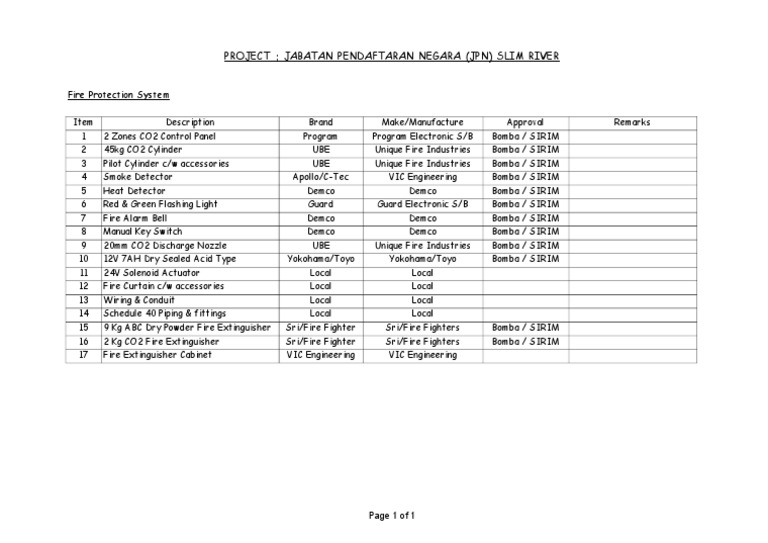 PROJECT : JABATAN PENDAFTARAN NEGARA (JPN) SLIM RIVER

Fire Protection System

| Item | Description | Brand | Make/Manufacture | Approval | Remarks |
|---|---|---|---|---|---|
| 1 | 2 Zones CO2 Control Panel | Program | Program Electronic S/B | Bomba / SIRIM | |
| 2 | 45kg CO2 Cylinder | UBE | Unique Fire Industries | Bomba / SIRIM | |
| 3 | Pilot Cylinder c/w accessories | UBE | Unique Fire Industries | Bomba / SIRIM | |
| 4 | Smoke Detector | Apollo/C-Tec | VIC Engineering | Bomba / SIRIM | |
| 5 | Heat Detector | Demco | Demco | Bomba / SIRIM | |
| 6 | Red & Green Flashing Light | Guard | Guard Electronic S/B | Bomba / SIRIM | |
| 7 | Fire Alarm Bell | Demco | Demco | Bomba / SIRIM | |
| 8 | Manual Key Switch | Demco | Demco | Bomba / SIRIM | |
| 9 | 20mm CO2 Discharge Nozzle | UBE | Unique Fire Industries | Bomba / SIRIM | |
| 10 | 12V 7AH Dry Sealed Acid Type | Yokohama/Toyo | Yokohama/Toyo | Bomba / SIRIM | |
| 11 | 24V Solenoid Actuator | Local | Local | | |
| 12 | Fire Curtain c/w accessories | Local | Local | | |
| 13 | Wiring & Conduit | Local | Local | | |
| 14 | Schedule 40 Piping & fittings | Local | Local | | |
| 15 | 9 Kg ABC Dry Powder Fire Extinguisher | Sri/Fire Fighter | Sri/Fire Fighters | Bomba / SIRIM | |
| 16 | 2 Kg CO2 Fire Extinguisher | Sri/Fire Fighter | Sri/Fire Fighters | Bomba / SIRIM | |
| 17 | Fire Extinguisher Cabinet | VIC Engineering | VIC Engineering | | |

Page 1 of 1